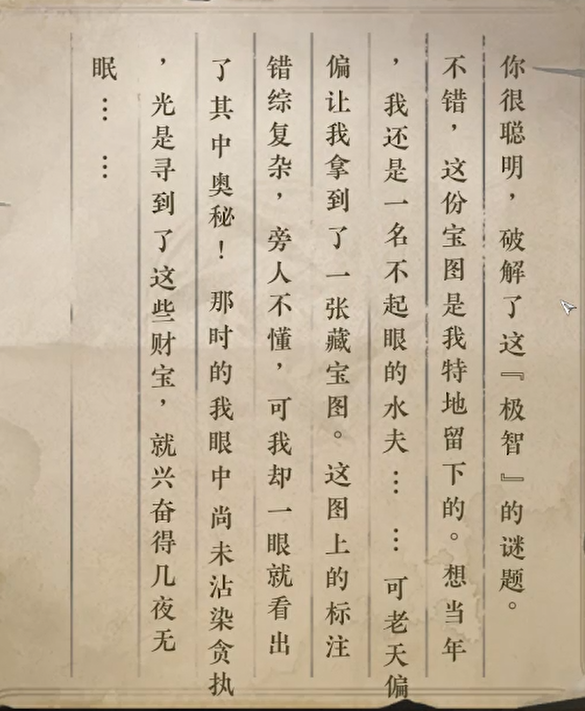 你很聪明，破解了这『极智』的谜题。不错，这份宝图是我特地留下的。想当年，我还是一名不起眼的水夫……可老天偏偏让我拿到了一张藏宝图。这图上的标注错综复杂，旁人不懂，可我却一眼就看出了其中奥秘！那时的我眼中尚未沾染贪执，光是寻到了这些财宝，就兴奋得几夜无眠……